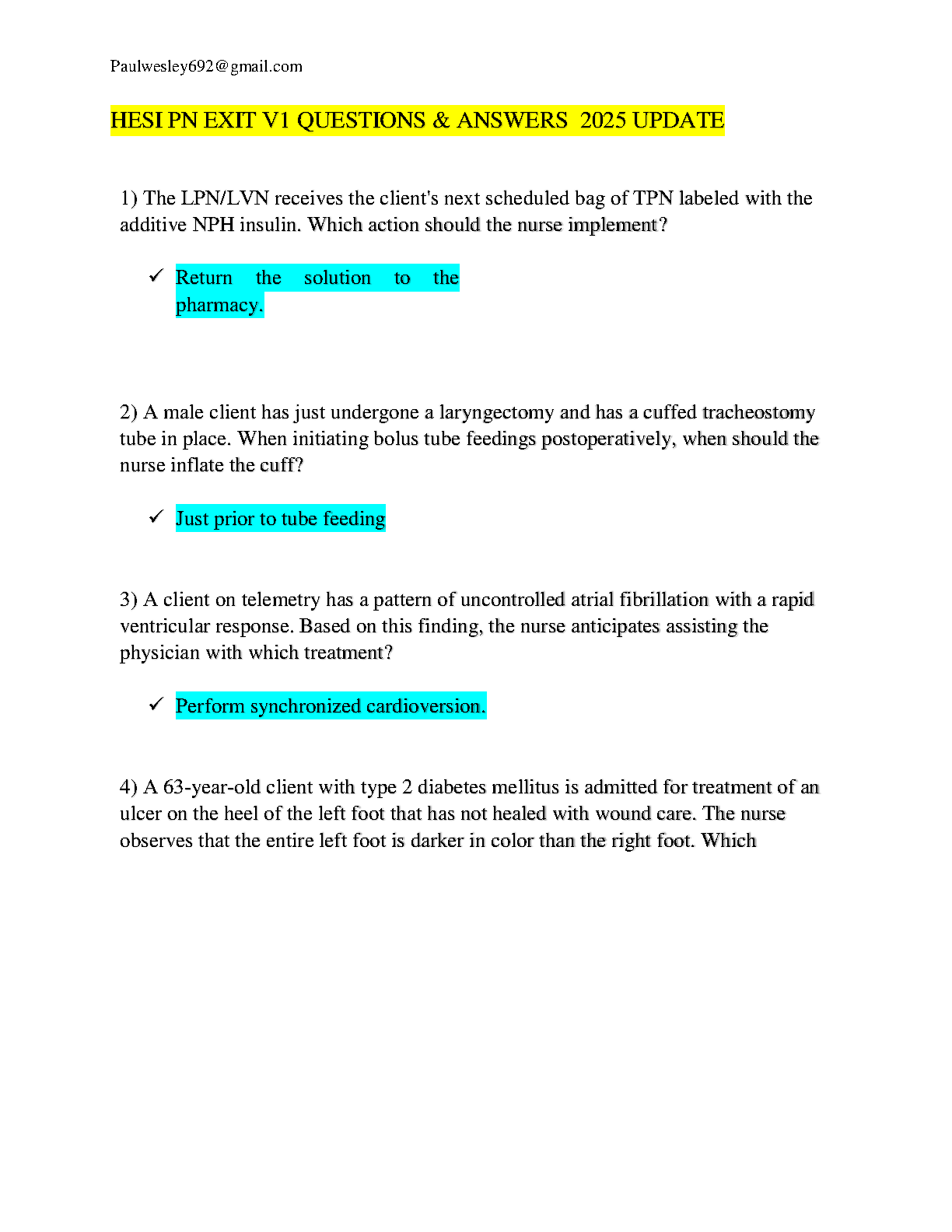 Paulwesley692@gmail.com

HESI PN EXIT V1 QUESTIONS & ANSWERS 2025 UPDATE

1) The LPN/LVN receives the client's next scheduled bag of TPN labeled with the additive NPH insulin. Which action should the nurse implement?

✓ Return the solution to the pharmacy.

2) A male client has just undergone a laryngectomy and has a cuffed tracheostomy tube in place. When initiating bolus tube feedings postoperatively, when should the nurse inflate the cuff?

✓ Just prior to tube feeding

3) A client on telemetry has a pattern of uncontrolled atrial fibrillation with a rapid ventricular response. Based on this finding, the nurse anticipates assisting the physician with which treatment?

✓ Perform synchronized cardioversion.

4) A 63-year-old client with type 2 diabetes mellitus is admitted for treatment of an ulcer on the heel of the left foot that has not healed with wound care. The nurse observes that the entire left foot is darker in color than the right foot. Which